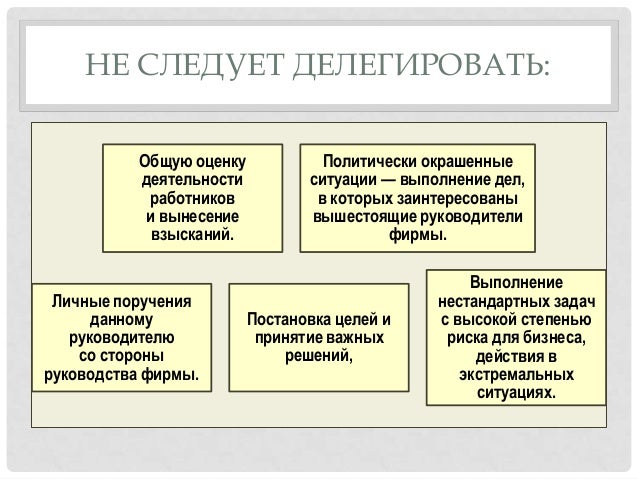 НЕ СЛЕДУЕТ ДЕЛЕГИРОВАТЬ:

Общую оценку деятельности работников и вынесение взысканий.

Политически окрашенные ситуации — выполнение дел, в которых заинтересованы вышестоящие руководители фирмы.

Личные поручения данному руководителю со стороны руководства фирмы.

Постановка целей и принятие важных решений,

Выполнение нестандартных задач с высокой степенью риска для бизнеса, действия в экстремальных ситуациях.